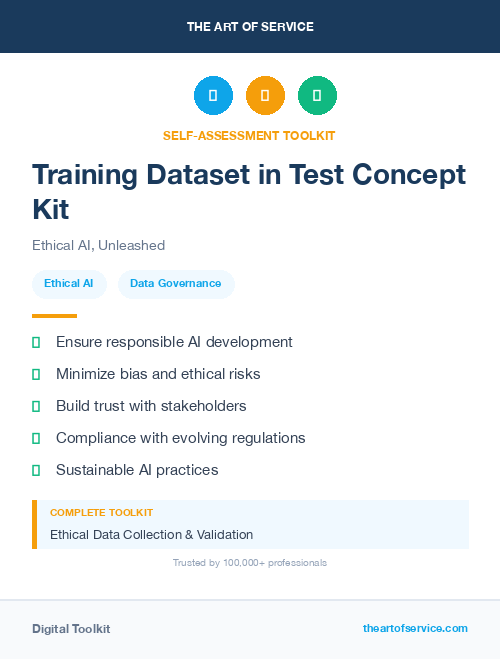 THE ART OF SERVICE

SELF-ASSESSMENT TOOLKIT

Training Dataset in Test Concept Kit

Ethical AI, Unleashed

Ethical AI

Data Governance

Ensure responsible AI development

Minimize bias and ethical risks

Build trust with stakeholders

Compliance with evolving regulations

Sustainable AI practices

COMPLETE TOOLKIT

Ethical Data Collection & Validation

Trusted by 100,000+ professionals

Digital Toolkit

theartofservice.com